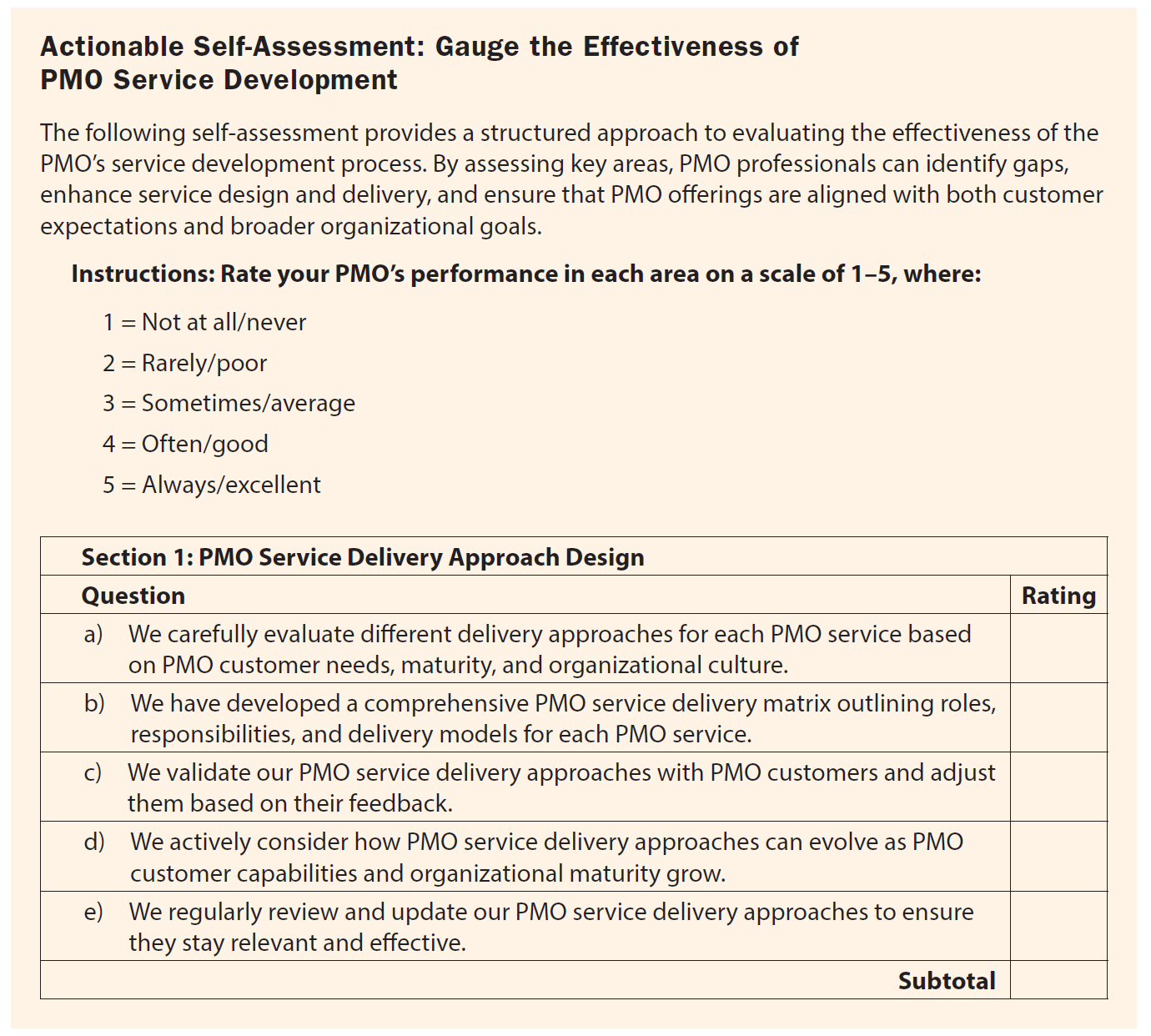 Actionable Self-Assessment: Gauge the Effectiveness of PMO Service Development

The following self-assessment provides a structured approach to evaluating the effectiveness of the PMO's service development process. By assessing key areas, PMO professionals can identify gaps, enhance service design and delivery, and ensure that PMO offerings are aligned with both customer expectations and broader organizational goals.

Instructions: Rate your PMO's performance in each area on a scale of 1–5, where:

1 = Not at all/never

2 = Rarely/poor

3 = Sometimes/average

4 = Often/good

5 = Always/excellent

| Section 1: PMO Service Delivery Approach Design | |
|---|---|
| Question | Rating |
| a) We carefully evaluate different delivery approaches for each PMO service based on PMO customer needs, maturity, and organizational culture. | |
| b) We have developed a comprehensive PMO service delivery matrix outlining roles, responsibilities, and delivery models for each PMO service. | |
| c) We validate our PMO service delivery approaches with PMO customers and adjust them based on their feedback. | |
| d) We actively consider how PMO service delivery approaches can evolve as PMO customer capabilities and organizational maturity grow. | |
| e) We regularly review and update our PMO service delivery approaches to ensure they stay relevant and effective. | |
| Subtotal | |